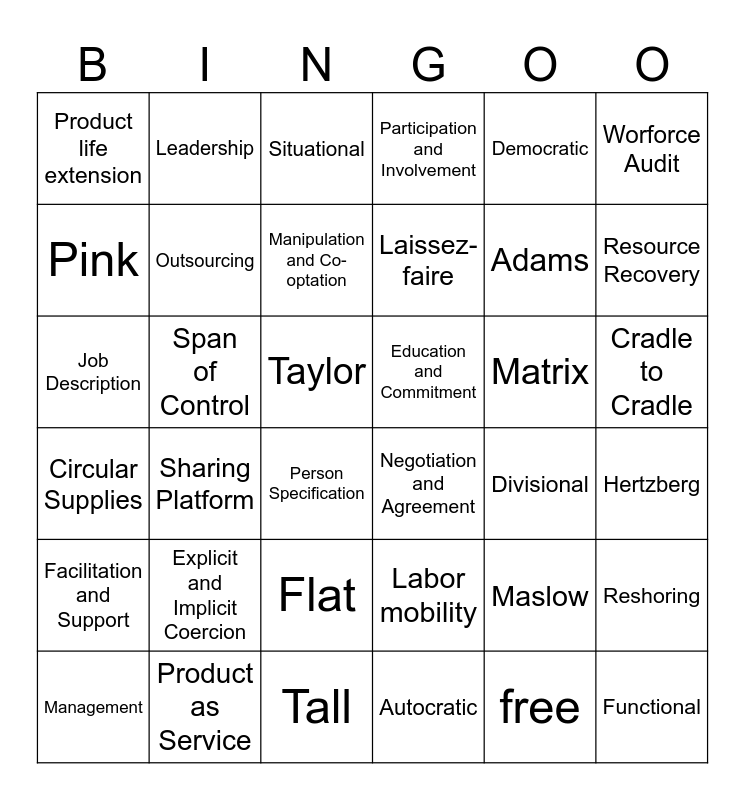 | B | I | N | G | O | O |
|---|---|---|---|---|---|
| Product life extension | Leadership | Situational | Participation and Involvement | Democratic | Worforce Audit |
| Pink | Outsourcing | Manipulation and Co-optation | Laissez-faire | Adams | Resource Recovery |
| Job Description | Span of Control | Taylor | Education and Commitment | Matrix | Cradle to Cradle |
| Circular Supplies | Sharing Platform | Person Specification | Negotiation and Agreement | Divisional | Hertzberg |
| Facilitation and Support | Explicit and Implicit Coercion | Flat | Labor mobility | Maslow | Reshoring |
| Management | Product as Service | Tall | Autocratic | free | Functional |